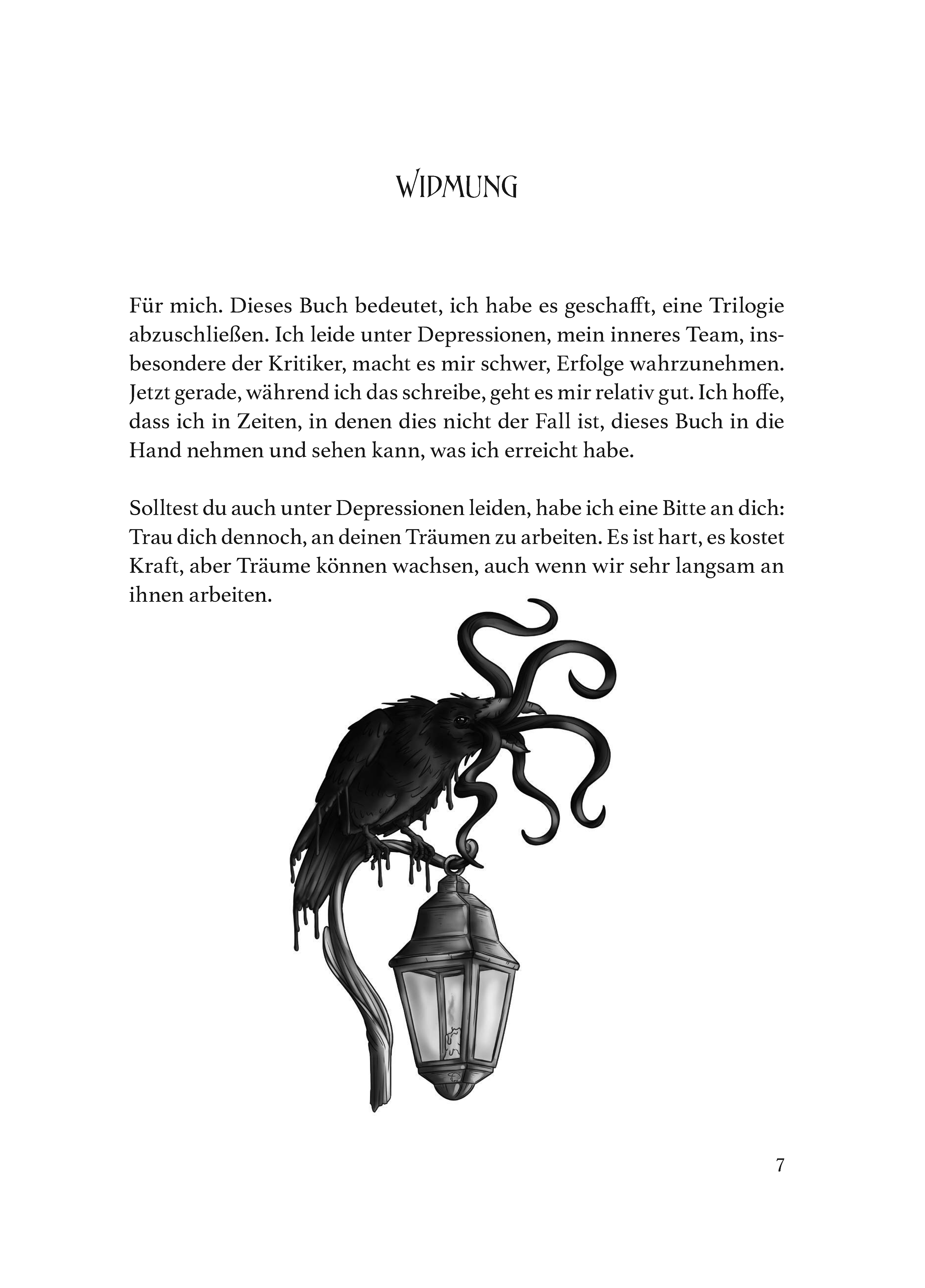 WIDMUNG

Für mich. Dieses Buch bedeutet, ich habe es geschafft, eine Trilogie abzuschließen. Ich leide unter Depressionen, mein inneres Team, insbesondere der Kritiker, macht es mir schwer, Erfolge wahrzunehmen. Jetzt gerade, während ich das schreibe, geht es mir relativ gut. Ich hoffe, dass ich in Zeiten, in denen dies nicht der Fall ist, dieses Buch in die Hand nehmen und sehen kann, was ich erreicht habe.

Solltest du auch unter Depressionen leiden, habe ich eine Bitte an dich: Trau dich dennoch, an deinen Träumen zu arbeiten. Es ist hart, es kostet Kraft, aber Träume können wachsen, auch wenn wir sehr langsam an ihnen arbeiten.

7